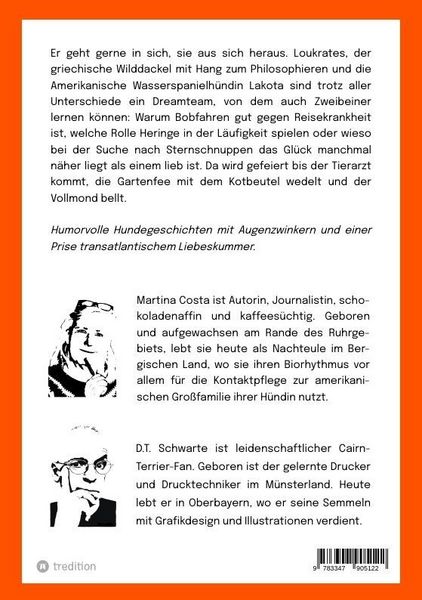 Er geht gerne in sich, sie aus sich heraus. Loukrates, der griechische Wilddackel mit Hang zum Philosophieren und die Amerikanische Wasserspanielhündin Lakota sind trotz aller Unterschiede ein Dreamteam, von dem auch Zweibeiner lernen können: Warum Bobfahren gut gegen Reisekrankheit ist, welche Rolle Heringe in der Läufigkeit spielen oder wieso bei der Suche nach Sternschnuppen das Glück manchmal näher liegt als einem lieb ist. Da wird gefeiert bis der Tierarzt kommt, die Gartenfee mit dem Kotbeutel wedelt und der Vollmond bellt.

Humorvolle Hundegeschichten mit Augenzwinkern und einer Prise transatlantischem Liebeskummer.

Martina Costa ist Autorin, Journalistin, schokoladenaffin und kaffeesüchtig. Geboren und aufgewachsen am Rande des Ruhrgebiets, lebt sie heute als Nachteule im Bergischen Land, wo sie ihren Biorhythmus vor allem für die Kontaktpflege zur amerikanischen Großfamilie ihrer Hündin nutzt.

D.T. Schwarte ist leidenschaftlicher Cairn-Terrier-Fan. Geboren ist der gelernte Drucker und Drucktechniker im Münsterland. Heute lebt er in Oberbayern, wo er seine Semmeln mit Grafikdesign und Illustrationen verdient.

tredition

9 783347 905122